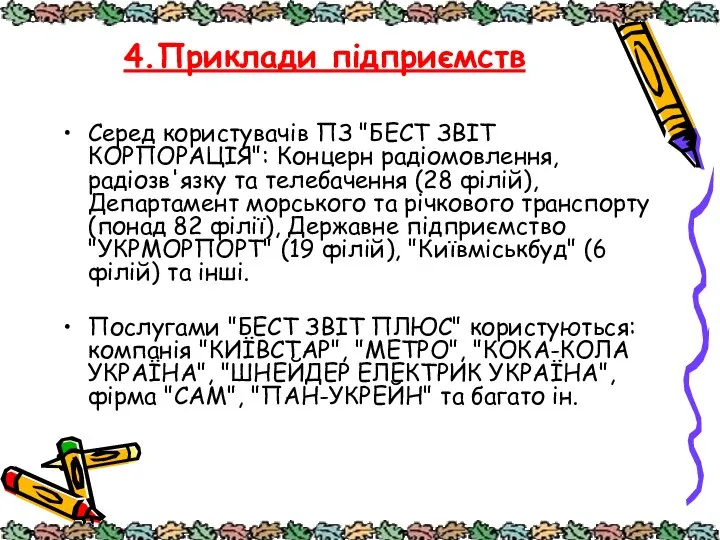 4.Приклади підприємств

• Серед користувачів ПЗ "БЕСТ ЗВІТ КОРПОРАЦІЯ": Концерн радіомовлення, радіозв'язку та телебачення (28 філій), Департамент морського та річкового транспорту (понад 82 філії), Державне підприємство "УКРМОРПОРТ" (19 філій), "Київміськбуд" (6 філій) та інші.

• Послугами "БЕСТ ЗВІТ ПЛЮС" користуються: компанія "КИЇВСТАР", "МЕТРО", "КОКА-КОЛА УКРАЇНА", "ШНЕЙДЕР ЕЛЕКТРИК УКРАЇНА", фірма "САМ", "ПАН-УКРЕЙН" та багато ін.